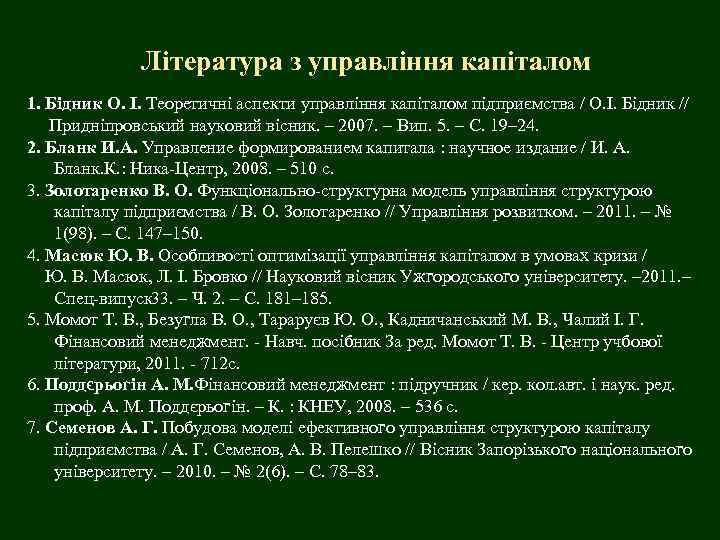 Література з управління капіталом

1. Бідник О. І. Теоретичні аспекти управління капіталом підприємства / О.І. Бідник // Придніпровський науковий вісник. – 2007. – Вип. 5. – С. 19–24.

2. Бланк И.А. Управление формированием капитала : научное издание / И. А. Бланк.К.: Ника-Центр, 2008. – 510 с.

3. Золотаренко В. О. Функціонально-структурна модель управління структурою капіталу підприємства / В. О. Золотаренко // Управління розвитком. – 2011. – № 1(98). – С. 147–150.

4. Масюк Ю. В. Особливості оптимізації управління капіталом в умовах кризи / Ю. В. Масюк, Л. І. Бровко // Науковий вісник Ужгородського університету. –2011.– Спец-випуск33. – Ч. 2. – С. 181–185.

5. Момот Т. В., Безугла В. О., Тараруєв Ю. О., Кадничанський М. В., Чалий І. Г. Фінансовий менеджмент. - Навч. посібник За ред. Момот Т. В. - Центр учбової літератури, 2011. - 712с.

6. Поддєрьогін А. М.Фінансовий менеджмент : підручник / кер. кол.авт. і наук. ред. проф. А. М. Поддєрьогін. – К. : КНЕУ, 2008. – 536 с.

7. Семенов А. Г. Побудова моделі ефективного управління структурою капіталу підприємства / А. Г. Семенов, А. В. Пелешко // Вісник Запорізького національного університету. – 2010. – № 2(6). – С. 78–83.